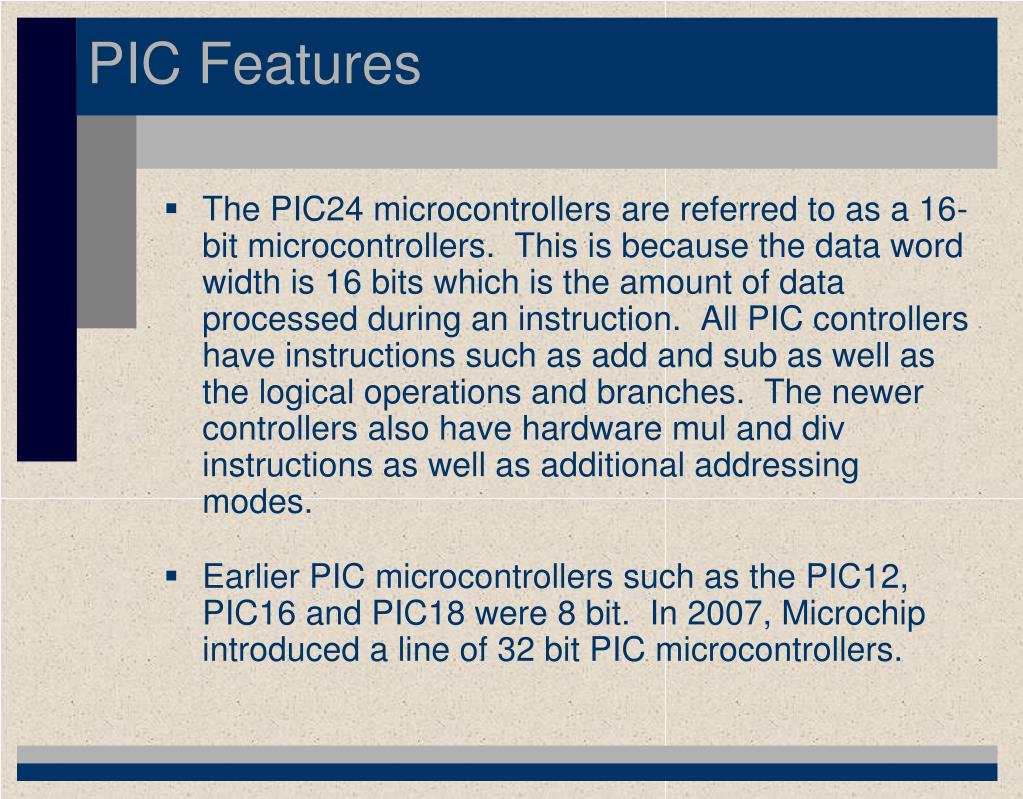 PIC Features

▪ The PIC24 microcontrollers are referred to as a 16-bit microcontrollers. This is because the data word width is 16 bits which is the amount of data processed during an instruction. All PIC controllers have instructions such as add and sub as well as the logical operations and branches. The newer controllers also have hardware mul and div instructions as well as additional addressing modes.

▪ Earlier PIC microcontrollers such as the PIC12, PIC16 and PIC18 were 8 bit. In 2007, Microchip introduced a line of 32 bit PIC microcontrollers.